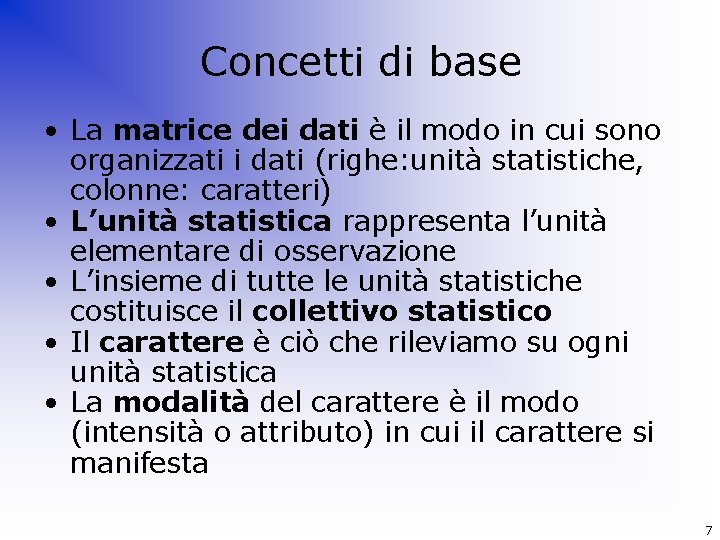 Concetti di base

• La matrice dei dati è il modo in cui sono organizzati i dati (righe:unità statistiche, colonne: caratteri)
• L'unità statistica rappresenta l'unità elementare di osservazione
• L'insieme di tutte le unità statistiche costituisce il collettivo statistico
• Il carattere è ciò che rileviamo su ogni unità statistica
• La modalità del carattere è il modo (intensità o attributo) in cui il carattere si manifesta

7